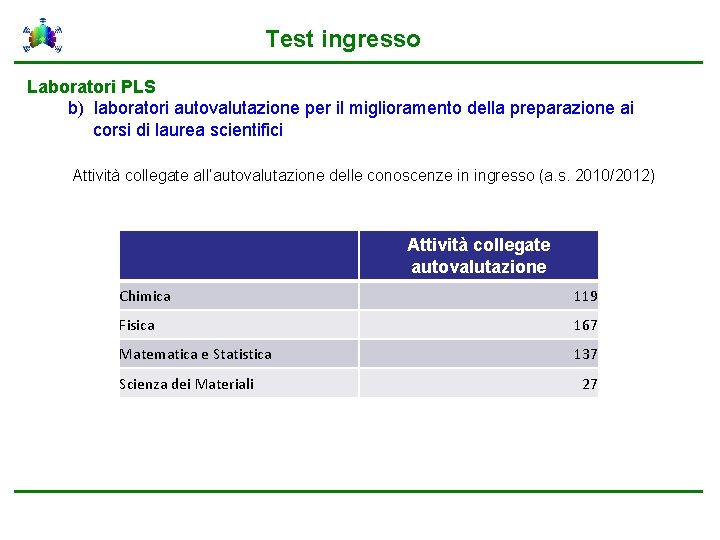 Test ingresso

Laboratori PLS

b) laboratori autovalutazione per il miglioramento della preparazione ai corsi di laurea scientifici

Attività collegate all'autovalutazione delle conoscenze in ingresso (a.s. 2010/2012)

| | Attività collegate autovalutazione |
|---|---|
| Chimica | 119 |
| Fisica | 167 |
| Matematica e Statistica | 137 |
| Scienza dei Materiali | 27 |